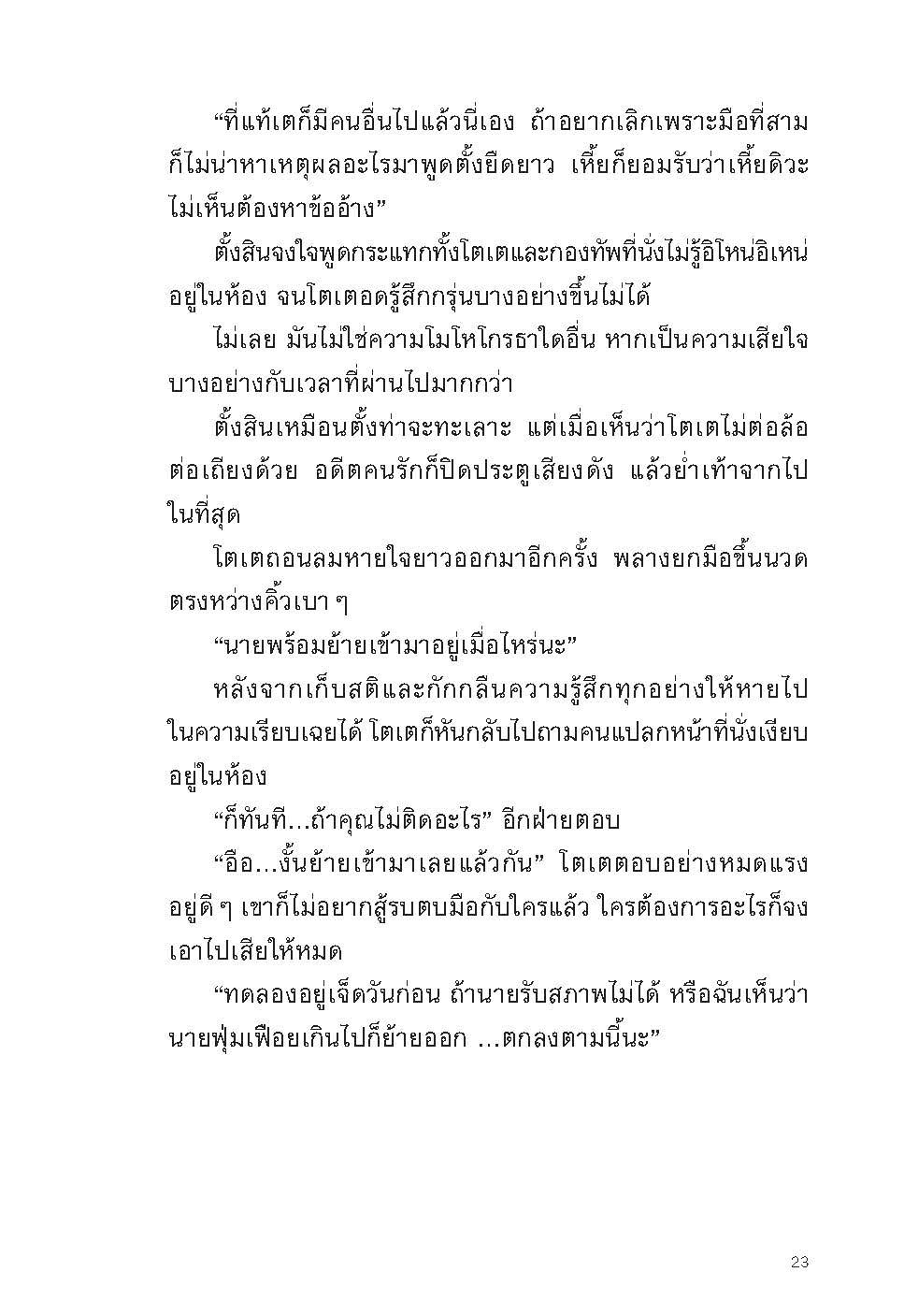 “ที่แท้เตก็มีคนอื่นไปแล้วนี่เอง ถ้าอยากเลิกเพราะมือที่สามก็ไม่น่าหาเหตุผลอะไรมาพูดตั้งยืดยาว เหี้ยก็ยอมรับว่าเหี้ยดิวะ ไม่เห็นต้องหาข้ออ้าง”

ตั้งสินจงใจพูดกระแทกทั้งโตเตและกองทัพที่นั่งไม่รู้อิโหน่อิเหน่อยู่ในห้อง จนโตเตอดรู้สึกกรุ่นบางอย่างขึ้นไม่ได้

ไม่เลย มันไม่ใช่ความโมโหโกรธาใดอื่น หากเป็นความเสียใจบางอย่างกับเวลาที่ผ่านไปมากกว่า

ตั้งสินเหมือนตั้งท่าจะทะเลาะ แต่เมื่อเห็นว่าโตเตไม่ต่อล้อต่อเถียงด้วย อดีตคนรักก็ปิดประตูเสียงดัง แล้วย่ำเท้าจากไปในที่สุด

โตเตถอนลมหายใจยาวออกมาอีกครั้ง พลางยกมือขึ้นนวดตรงหว่างคิ้วเบา ๆ

“นายพร้อมย้ายเข้ามาอยู่เมื่อไหร่นะ”

หลังจากเก็บสติและกักกลืนความรู้สึกทุกอย่างให้หายไปในความเรียบเฉยได้ โตเตก็หันกลับไปถามคนแปลกหน้าที่นั่งเงียบอยู่ในห้อง

“ก็ทันที...ถ้าคุณไม่ติดอะไร” อีกฝ่ายตอบ

“อือ...งั้นย้ายเข้ามาเลยแล้วกัน” โตเตตอบอย่างหมดแรง อยู่ดี ๆ เขาก็ไม่อยากสู้รบตบมือกับใครแล้ว ใครต้องการอะไรก็จงเอาไปเสียให้หมด

“ทดลองอยู่เจ็ดวันก่อน ถ้านายรับสภาพไม่ได้ หรือฉันเห็นว่านายฟุ่มเฟือยเกินไปก็ย้ายออก ...ตกลงตามนี้นะ”

23